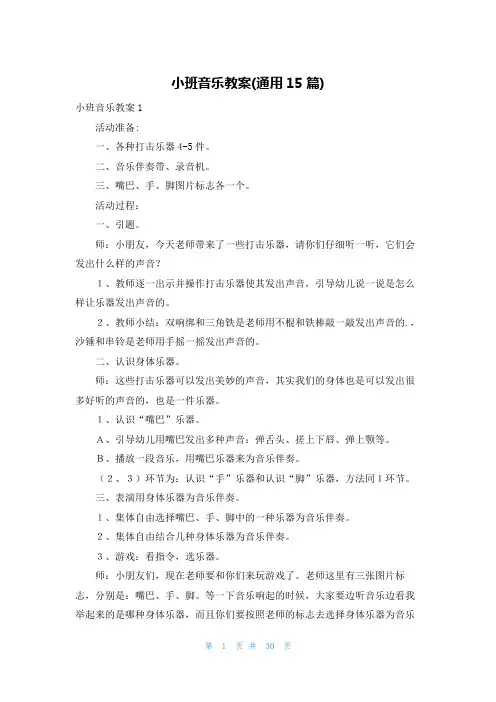 小班音乐教案(通用 15 篇)

小班音乐教案 1

活动准备：

一、各种打击乐器 4-5 件。

二、音乐伴奏带、录音机。

三、嘴巴、手、脚图片标志各一个。

活动过程：

一、引题。

师：小朋友，今天老师带来了一些打击乐器，请你们仔细听一听，它们会发出什么样的声音？

1、教师逐一出示并操作打击乐器使其发出声音，引导幼儿说一说是怎么样让乐器发出声音的。

2、教师小结：双响绑和三角铁是老师用木棍和铁棒敲一敲发出声音的.，沙锤和串铃是老师用手摇一摇发出声音的。

二、认识身体乐器。

师：这些打击乐器可以发出美妙的声音，其实我们的身体也是可以发出很多好听的声音的，也是一件乐器。

1、认识“嘴巴”乐器。

A、引导幼儿用嘴巴发出多种声音：弹舌头、搓上下唇、弹上颚等。

B、播放一段音乐，用嘴巴乐器来为音乐伴奏。

（2、3）环节为：认识“手”乐器和认识“脚”乐器，方法同 1 环节。

三、表演用身体乐器为音乐伴奏。

1、集体自由选择嘴巴、手、脚中的一种乐器为音乐伴奏。

2、集体自由结合几种身体乐器为音乐伴奏。

3、游戏：看指令，选乐器。

师：小朋友们，现在老师要和你们来玩游戏了。老师这里有三张图片标志，分别是：嘴巴、手、脚。等一下音乐响起的时候，大家要边听音乐边看我举起来的是哪种身体乐器，而且你们要按照老师的标志去选择身体乐器为音乐

第 1 页 共 30 页